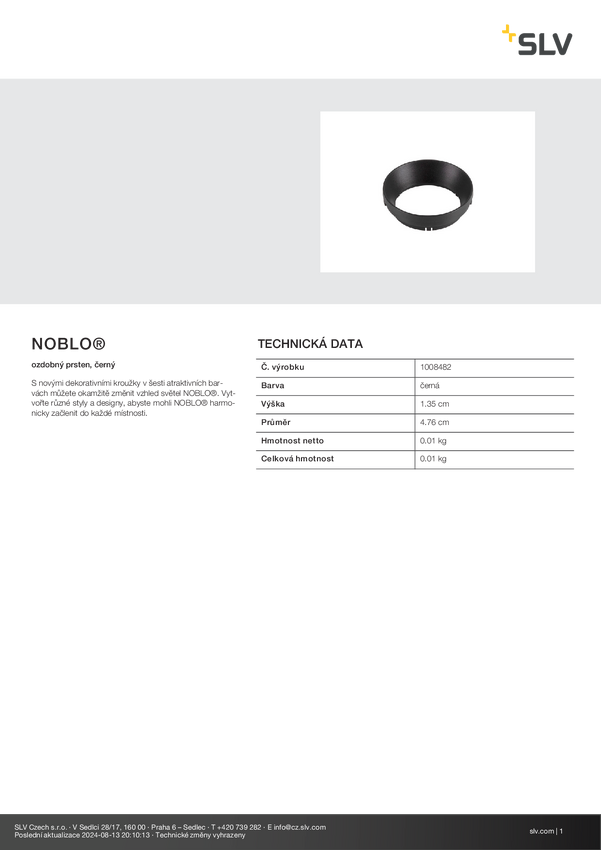 SLV

NOBLO®

ozdobný prsten, černý

S novými dekorativními kroužky v šesti atraktivních barvách můžete okamžitě změnit vzhled světel NOBLO®. Vytvořte různé styly a designy, abyste mohli NOBLO® harmonicky začlenit do každé místnosti.

TECHNICKÁ DATA

| Č. výrobku | 1008482 |
|---|---|
| Barva | černá |
| Výška | 1.35 cm |
| Průměr | 4.76 cm |
| Hmotnost netto | 0.01 kg |
| Celková hmotnost | 0.01 kg |

SLV Czech s.r.o. · V Sedlci 28/17, 160 00 · Praha 6 – Sedlec · T +420 739 282 · E info@cz.slv.com
Poslední aktualizace 2024-08-13 20:10:13 · Technické změny vyhrazeny

slv.com | 1